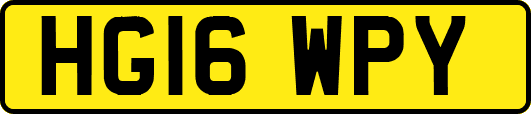 HG16 WPY